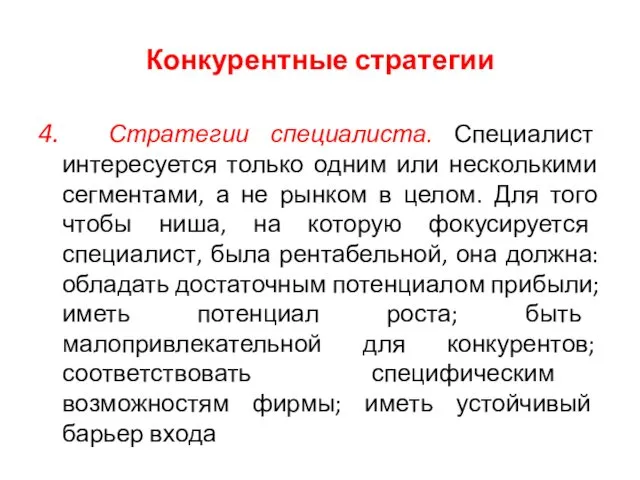 Конкурентные стратегии

4. Стратегии специалиста. Специалист интересуется только одним или несколькими сегментами, а не рынком в целом. Для того чтобы ниша, на которую фокусируется специалист, была рентабельной, она должна: обладать достаточным потенциалом прибыли; иметь потенциал роста; быть малопривлекательной для конкурентов; соответствовать специфическим возможностям фирмы; иметь устойчивый барьер входа